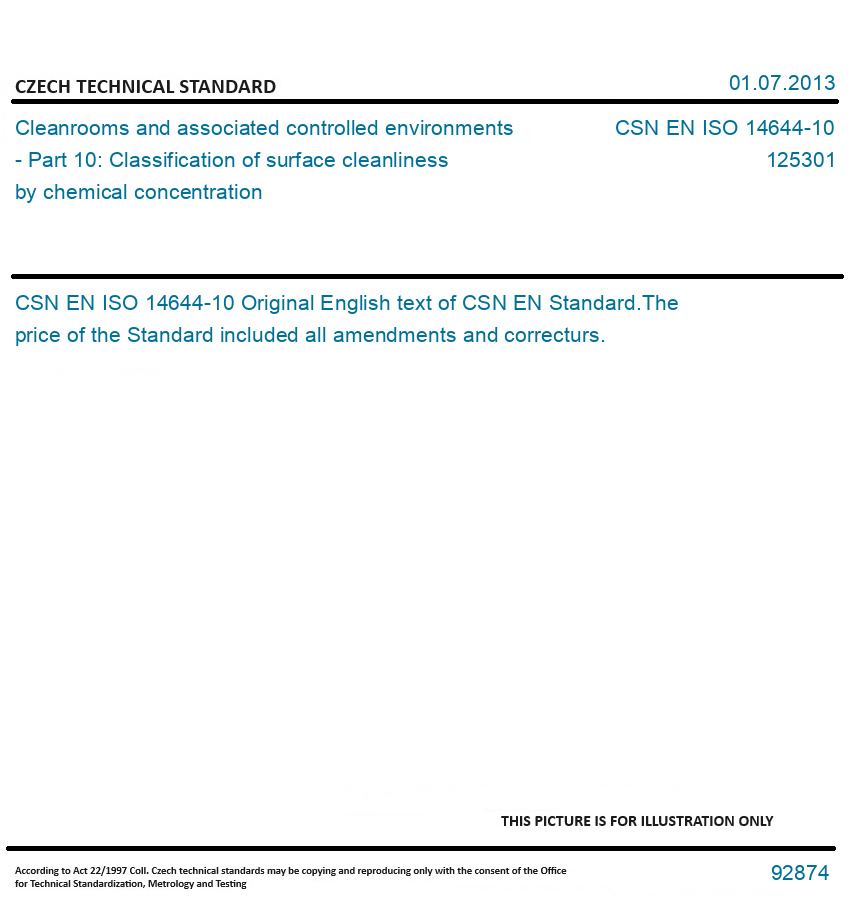 CZECH TECHNICAL STANDARD

01.07.2013

Cleanrooms and associated controlled environments - Part 10: Classification of surface cleanliness by chemical concentration

CSN EN ISO 14644-10
125301

CSN EN ISO 14644-10 Original English text of CSN EN Standard.The price of the Standard included all amendments and correcturs.

THIS PICTURE IS FOR ILLUSTRATION ONLY

According to Act 22/1997 Coll. Czech technical standards may be copying and reproducing only with the consent of the Office for Technical Standardization, Metrology and Testing

92874